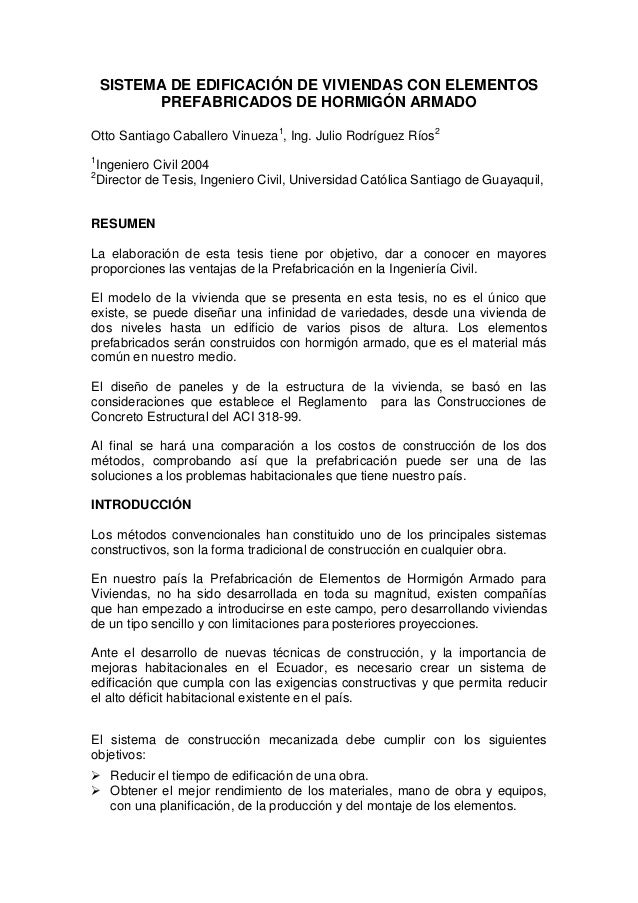 SISTEMA DE EDIFICACIÓN DE VIVIENDAS CON ELEMENTOS PREFABRICADOS DE HORMIGÓN ARMADO

Otto Santiago Caballero Vinueza$^1$, Ing. Julio Rodríguez Ríos$^2$

$^1$Ingeniero Civil 2004
$^2$Director de Tesis, Ingeniero Civil, Universidad Católica Santiago de Guayaquil,

RESUMEN

La elaboración de esta tesis tiene por objetivo, dar a conocer en mayores proporciones las ventajas de la Prefabricación en la Ingeniería Civil.

El modelo de la vivienda que se presenta en esta tesis, no es el único que existe, se puede diseñar una infinidad de variedades, desde una vivienda de dos niveles hasta un edificio de varios pisos de altura. Los elementos prefabricados serán construidos con hormigón armado, que es el material más común en nuestro medio.

El diseño de paneles y de la estructura de la vivienda, se basó en las consideraciones que establece el Reglamento para las Construcciones de Concreto Estructural del ACI 318-99.

Al final se hará una comparación a los costos de construcción de los dos métodos, comprobando así que la prefabricación puede ser una de las soluciones a los problemas habitacionales que tiene nuestro país.

INTRODUCCIÓN

Los métodos convencionales han constituido uno de los principales sistemas constructivos, son la forma tradicional de construcción en cualquier obra.

En nuestro país la Prefabricación de Elementos de Hormigón Armado para Viviendas, no ha sido desarrollada en toda su magnitud, existen compañías que han empezado a introducirse en este campo, pero desarrollando viviendas de un tipo sencillo y con limitaciones para posteriores proyecciones.

Ante el desarrollo de nuevas técnicas de construcción, y la importancia de mejoras habitacionales en el Ecuador, es necesario crear un sistema de edificación que cumpla con las exigencias constructivas y que permita reducir el alto déficit habitacional existente en el país.

El sistema de construcción mecanizada debe cumplir con los siguientes objetivos:
➢ Reducir el tiempo de edificación de una obra.
➢ Obtener el mejor rendimiento de los materiales, mano de obra y equipos, con una planificación, de la producción y del montaje de los elementos.